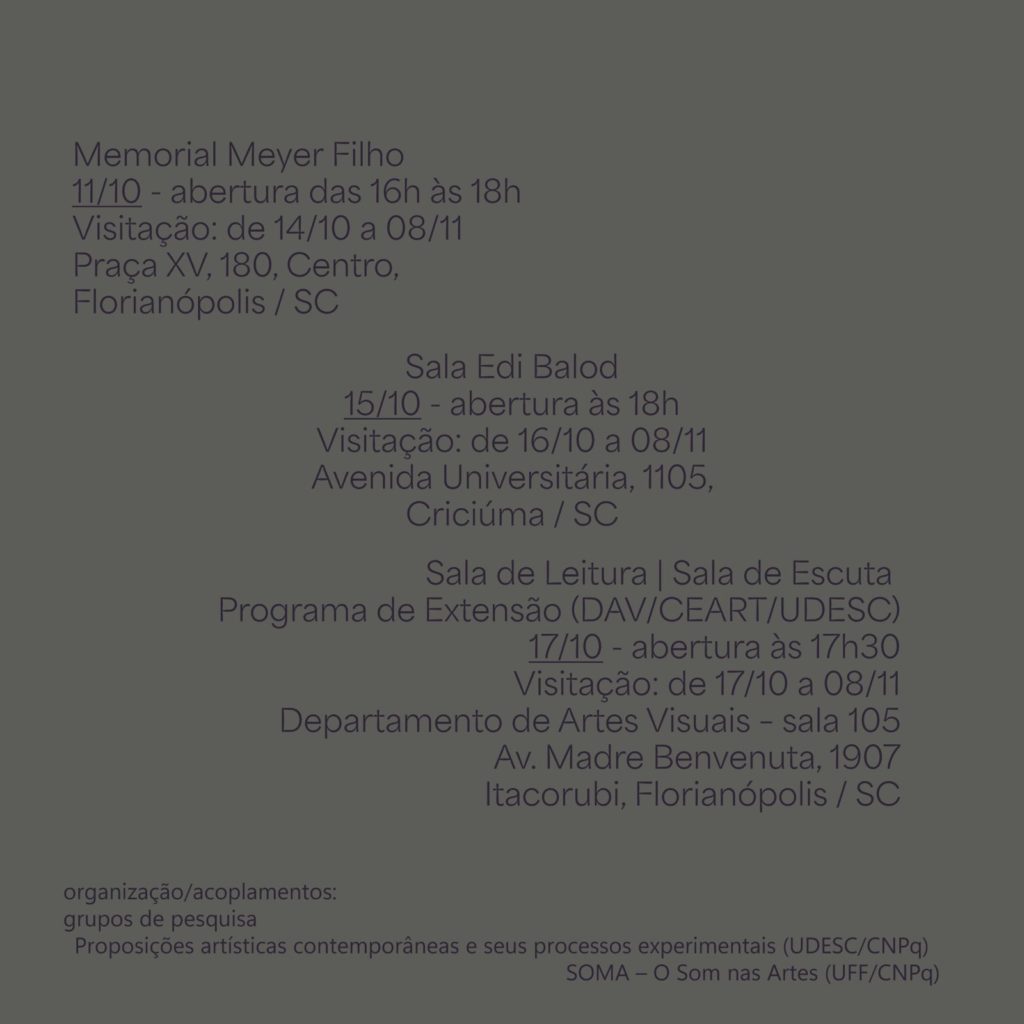 Memorial Meyer Filho
11/10 - abertura das 16h às 18h
Visitação: de 14/10 a 08/11
Praça XV, 180, Centro,
Florianópolis / SC

Sala Edi Balod
15/10 - abertura às 18h
Visitação: de 16/10 a 08/11
Avenida Universitária, 1105,
Criciúma / SC

Sala de Leitura | Sala de Escuta
Programa de Extensão (DAV/CEART/UDESC)
17/10 - abertura às 17h30
Visitação: de 17/10 a 08/11
Departamento de Artes Visuais - sala 105
Av. Madre Benvenuta, 1907
Itacorubi, Florianópolis / SC

organização/acoplamentos:
grupos de pesquisa
Proposições artísticas contemporâneas e seus processos experimentais (UDESC/CNPq)
SOMA – O Som nas Artes (UFF/CNPq)